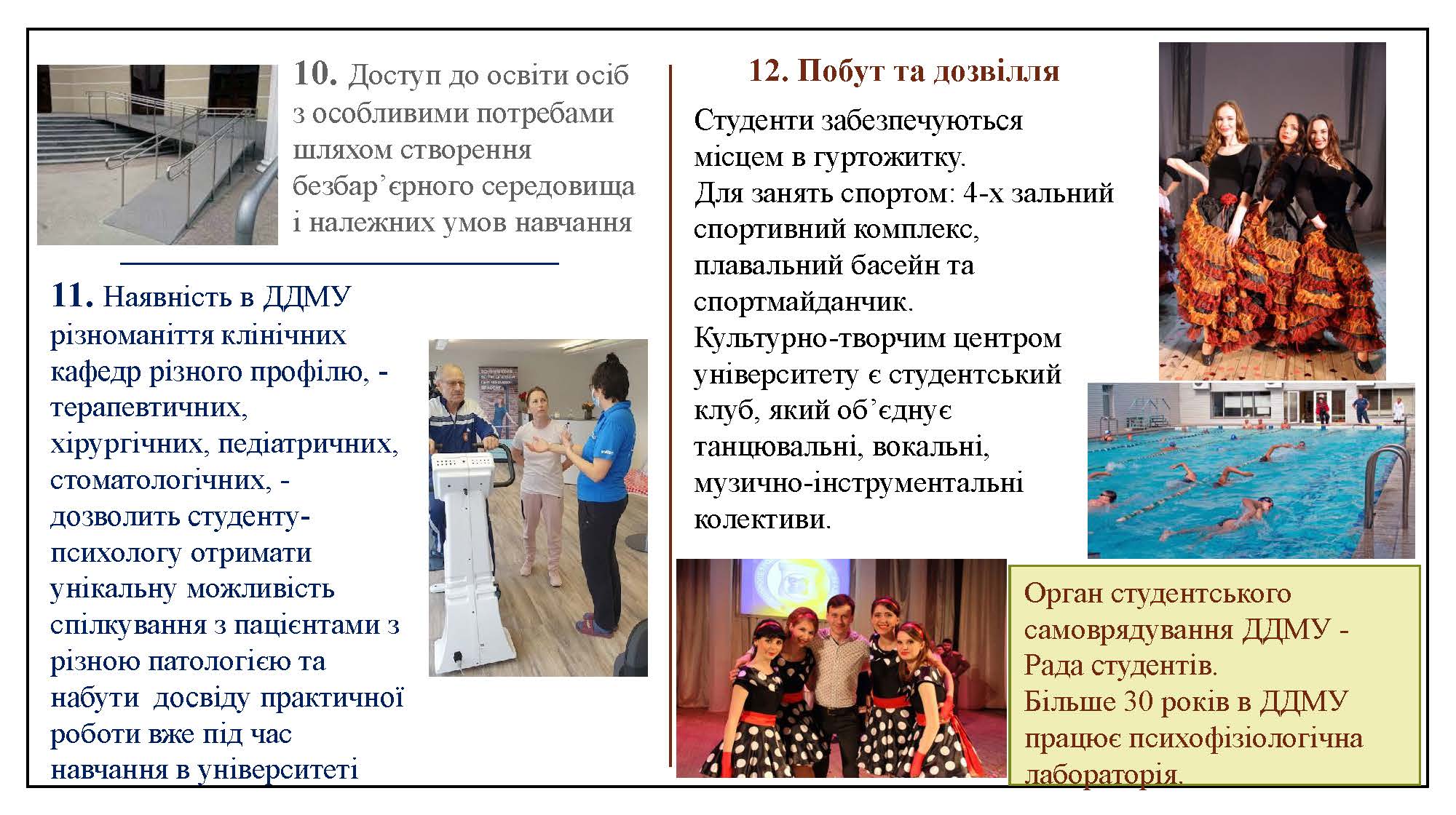 10. Доступ до освіти осіб з особливими потребами шляхом створення безбар’єрного середовища і належних умов навчання

11. Наявність в ДДМУ різноманіття клінічних кафедр різного профілю, - терапевтичних, хірургічних, педіатричних, стоматологічних, - дозволить студенту-психологу отримати унікальну можливість спілкування з пацієнтами з різною патологією та набути досвіду практичної роботи вже під час навчання в університеті

12. Побут та дозвілля

Студенти забезпечуються місцем в гуртожитку.
Для занять спортом: 4-х зальний спортивний комплекс, плавальний басейн та спортмайданчик.
Культурно-творчим центром університету є студентський клуб, який об’єднує танцювальні, вокальні, музично-інструментальні колективи.

Орган студентського самоврядування ДДМУ - Рада студентів.
Більше 30 років в ДДМУ працює психофізіологічна лабораторія.